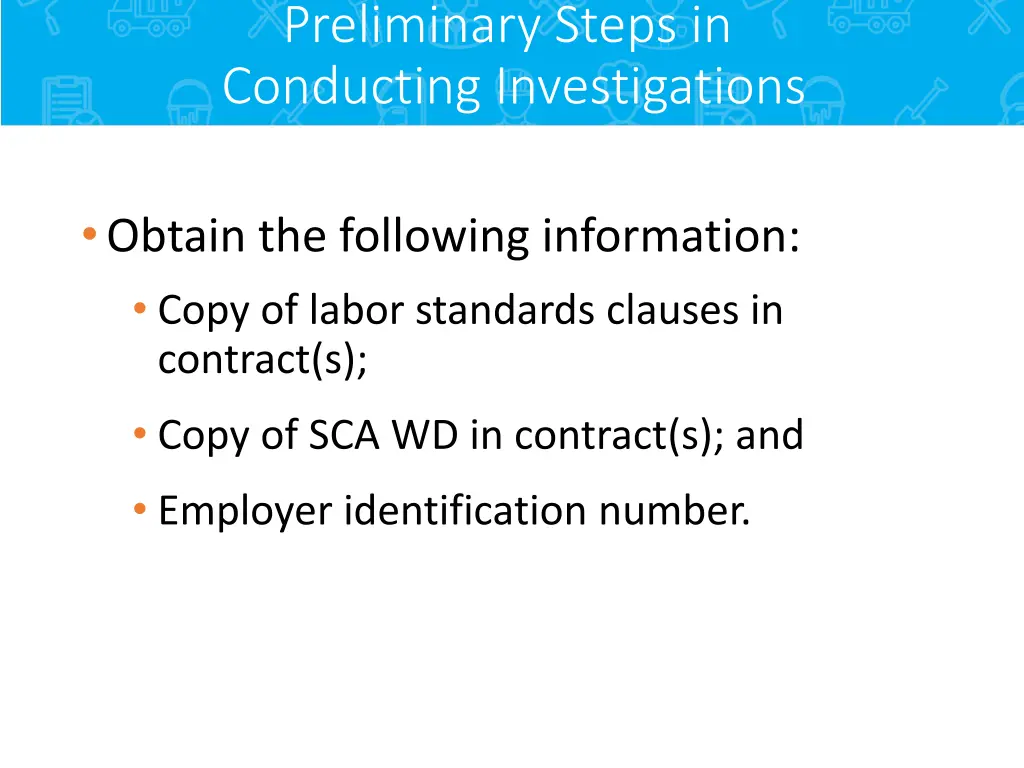 Preliminary Steps in Conducting Investigations

• Obtain the following information:
• Copy of labor standards clauses in contract(s);
• Copy of SCA WD in contract(s); and
• Employer identification number.